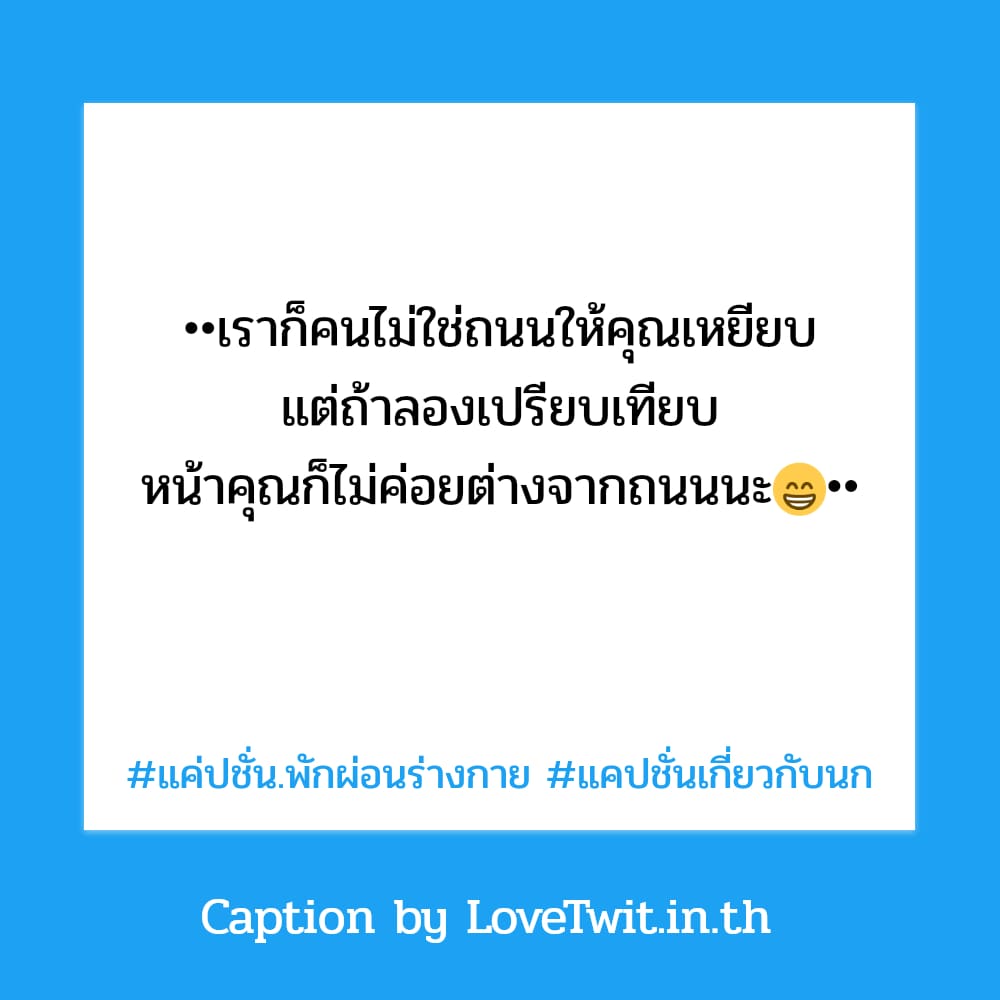 ••เราก็คนไม่ใช่ถนนให้คุณเหยียบ
แต่ถ้าลองเปรียบเทียบ
หน้าคุณก็ไม่ค่อยต่างจากถนนนะ😁••

#แค่ปชั่น.พักผ่อนร่างกาย #แคปชั่นเกี่ยวกับนก

Caption by LoveTwit.in.th